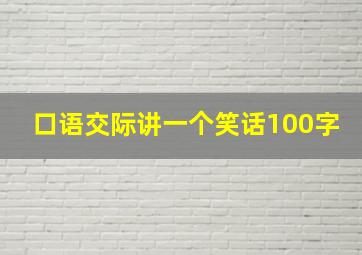 口语交际讲一个笑话100字